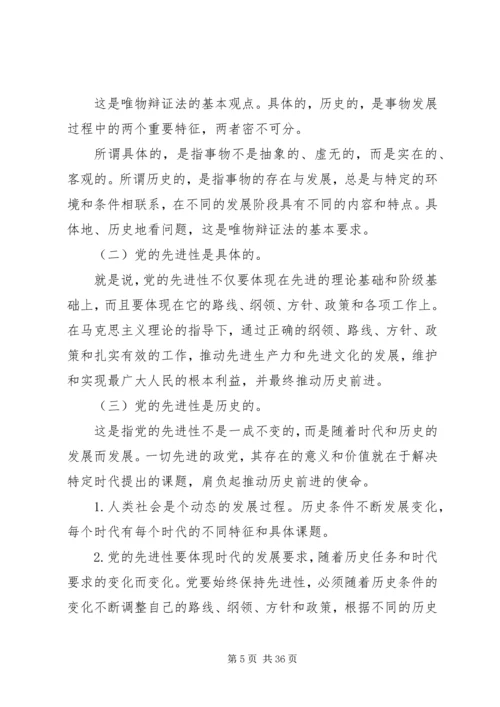 这是唯物辩证法的基本观点。具体的，历史的，是事物发展过程中的两个重要特征，两者密不可分。

所谓具体的，是指事物不是抽象的、虚无的，而是实在的、客观的。所谓历史的，是指事物的存在与发展，总是与特定的环境和条件相联系，在不同的发展阶段具有不同的内容和特点。具体地、历史地看问题，这是唯物辩证法的基本要求。

（二）党的先进性是具体的。

就是说，党的先进性不仅要体现在先进的理论基础和阶级基础上，而且要体现在它的路线、纲领、方针、政策和各项工作上。在马克思主义理论的指导下，通过正确的纲领、路线、方针、政策和扎实有效的工作，推动先进生产力和先进文化的发展，维护和实现最广大人民的根本利益，并最终推动历史前进。

（三）党的先进性是历史的。

这是指党的先进性不是一成不变的，而是随着时代和历史的发展而发展。一切先进的政党，其存在的意义和价值就在于解决特定时代提出的课题，肩负起推动历史前进的使命。

1. 人类社会是个动态的发展过程。历史条件不断发展变化，每个时代有每个时代的不同特征和具体课题。

2. 党的先进性要体现时代的发展要求，随着历史任务和时代要求的变化而变化。党要始终保持先进性，必须随着历史条件的变化不断调整自己的路线、纲领、方针和政策，根据不同的历史

第 5 页 共 36 页